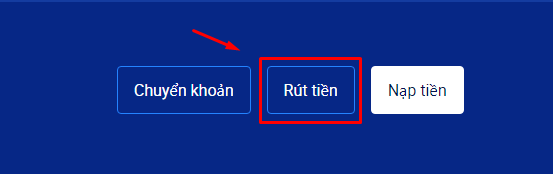 Chuyển khoản

Rút tiền

Nạp tiền